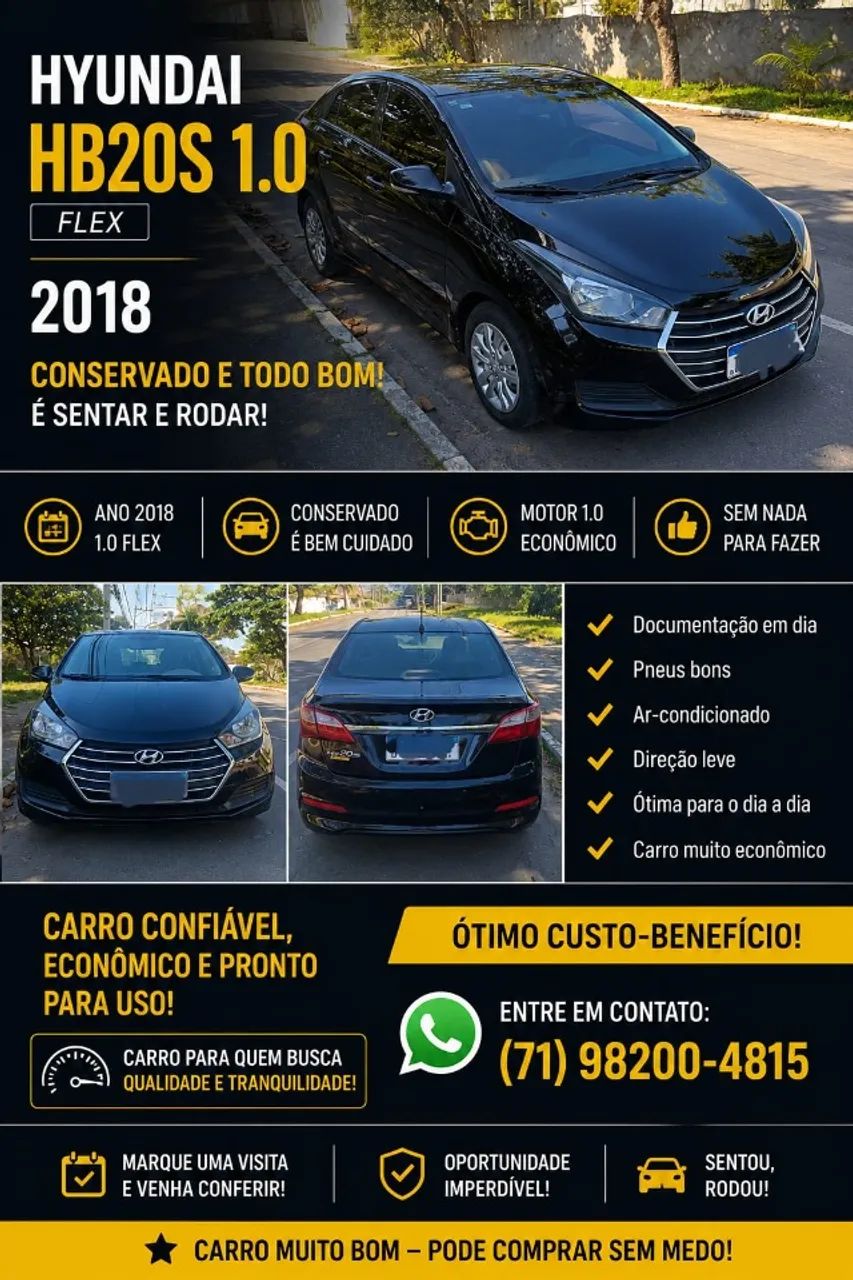 HYUNDAI
HB20S 1.0
FLEX

2018

CONSERVADO E TODO BOM!
É SENTAR E RODAR!

ANO 2018
1.0 FLEX

CONSERVADO
É BEM CUIDADO

MOTOR 1.0
ECONÔMICO

SEM NADA
PARA FAZER

Documentação em dia
Pneus bons
Ar-condicionado
Direção leve
Ótima para o dia a dia
Carro muito econômico

CARRO CONFIÁVEL, ECONÔMICO E PRONTO PARA USO!

CARRO PARA QUEM BUSCA
QUALIDADE E TRANQUILIDADE!

ÓTIMO CUSTO-BENEFÍCIO!

ENTRE EM CONTATO:
(71) 98200-4815

MARQUE UMA VISITA
E VENHA CONFERIR!

OPORTUNIDADE
IMPERDÍVEL!

SENTOU,
RODOU!

CARRO MUITO BOM – PODE COMPRAR SEM MEDO!